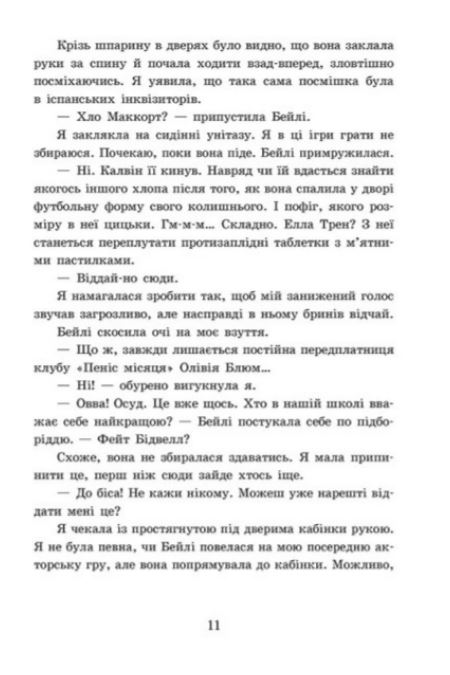 Крізь шпарину в дверях було видно, що вона заклала руки за спину й почала ходити взад-вперед, зловтішно посміхаючись. Я уявила, що така сама посмішка була в іспанських інквізиторів.

— Хло Маккорт? — припустила Бейлі.

Я заклякла на сидінні унітазу. Я в ці ігри грати не збираюся. Почекаю, поки вона піде. Бейлі примружилася.

— Ні. Калвін її кинув. Навряд чи їй вдасться знайти якогось іншого хлопа після того, як вона спалила у дворі футбольну форму свого колишнього. І пофіг, якого розміру в неї цицьки. Гм-м-м... Складно. Елла Трен? З неї станеться переплутати протизаплідні таблетки з м'ятними пастилками.

— Віддай-но сюди.

Я намагалася зробити так, щоб мій занижений голос звучав загрозливо, але насправді в ньому бринів відчай.

Бейлі скосила очі на моє взуття.

— Що ж, завжди лишається постійна передплатниця клубу «Пеніс місяця» Олівія Блюм...

— Ні! — обурено вигукнула я.

— Овва! Осуд. Це вже щось. Хто в нашій школі вважає себе найкращою? — Бейлі постукала себе по підборіддю. — Фейт Бідвелл?

Схоже, вона не збиралася здаватись. Я мала припинити це, перш ніж сюди зайде хтось іще.

— До біса! Не кажи нікому. Можеш уже нарешті віддати мені це?

Я чекала із простягнутою під дверима кабінки рукою. Я не була певна, чи Бейлі повелася на мою посередню акторську гру, але вона попрямувала до кабінки. Можливо,

11